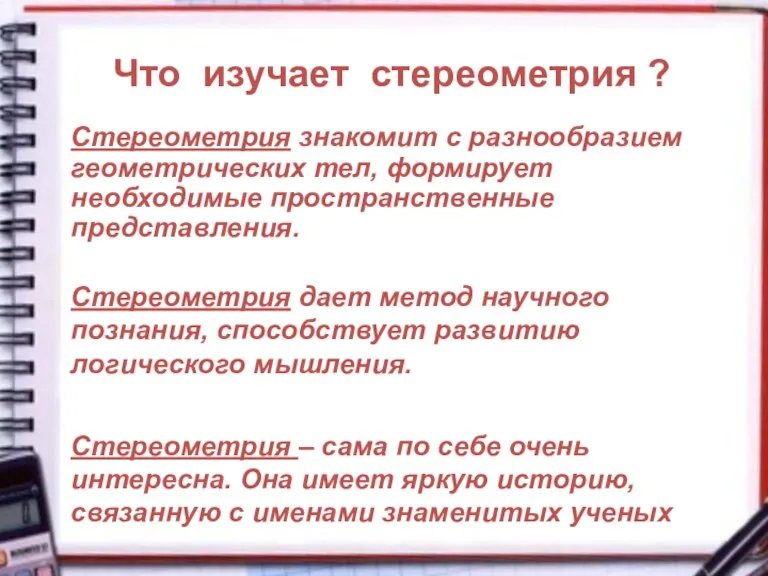 Что изучает стереометрия ?

Стереометрия знакомит с разнообразием геометрических тел, формирует необходимые пространственные представления.

Стереометрия дает метод научного познания, способствует развитию логического мышления.

Стереометрия – сама по себе очень интересна. Она имеет яркую историю, связанную с именами знаменитых ученых